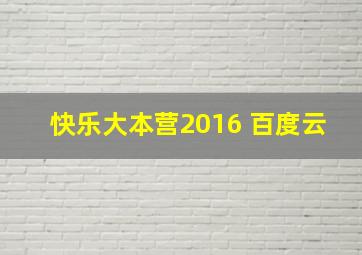 快乐大本营2016 百度云